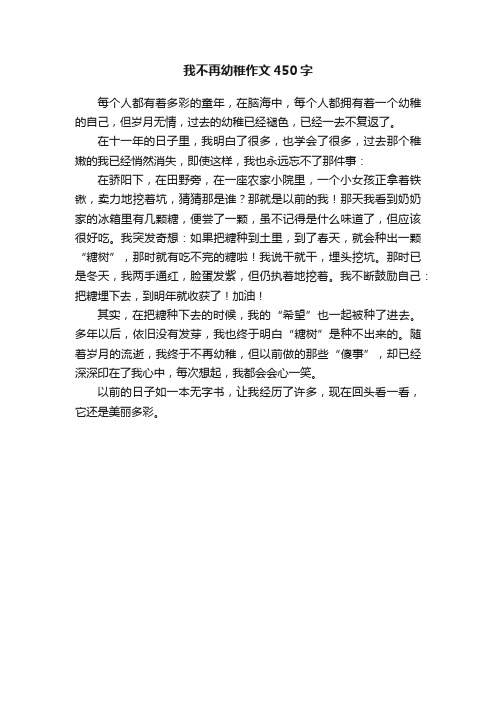 我不再幼稚作文450字

每个人都有着多彩的童年，在脑海中，每个人都拥有着一个幼稚的自己，但岁月无情，过去的幼稚已经褪色，已经一去不复返了。

在十一年的日子里，我明白了很多，也学会了很多，过去那个稚嫩的我已经悄然消失，即使这样，我也永远忘不了那件事：

在骄阳下，在田野旁，在一座农家小院里，一个小女孩正拿着铁锹，卖力地挖着坑，猜猜那是谁？那就是以前的我！那天我看到奶奶家的冰箱里有几颗糖，便尝了一颗，虽不记得是什么味道了，但应该很好吃。我突发奇想：如果把糖种到土里，到了春天，就会种出一颗“糖树”，那时就有吃不完的糖啦！我说干就干，埋头挖坑。那时已是冬天，我两手通红，脸蛋发紫，但仍执着地挖着。我不断鼓励自己：把糖埋下去，到明年就收获了！加油！

其实，在把糖种下去的时候，我的“希望”也一起被种了进去。多年以后，依旧没有发芽，我也终于明白“糖树”是种不出来的。随着岁月的流逝，我终于不再幼稚，但以前做的那些“傻事”，却已经深深印在了我心中，每次想起，我都会会心一笑。

以前的日子如一本无字书，让我经历了许多，现在回头看一看，它还是美丽多彩。